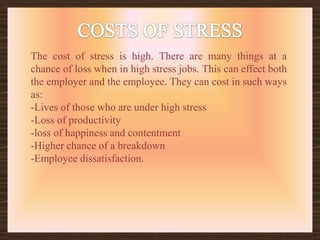 COSTS OF STRESS

The cost of stress is high. There are many things at a chance of loss when in high stress jobs. This can effect both the employer and the employee. They can cost in such ways as:
-Lives of those who are under high stress
-Loss of productivity
-loss of happiness and contentment
-Higher chance of a breakdown
-Employee dissatisfaction.